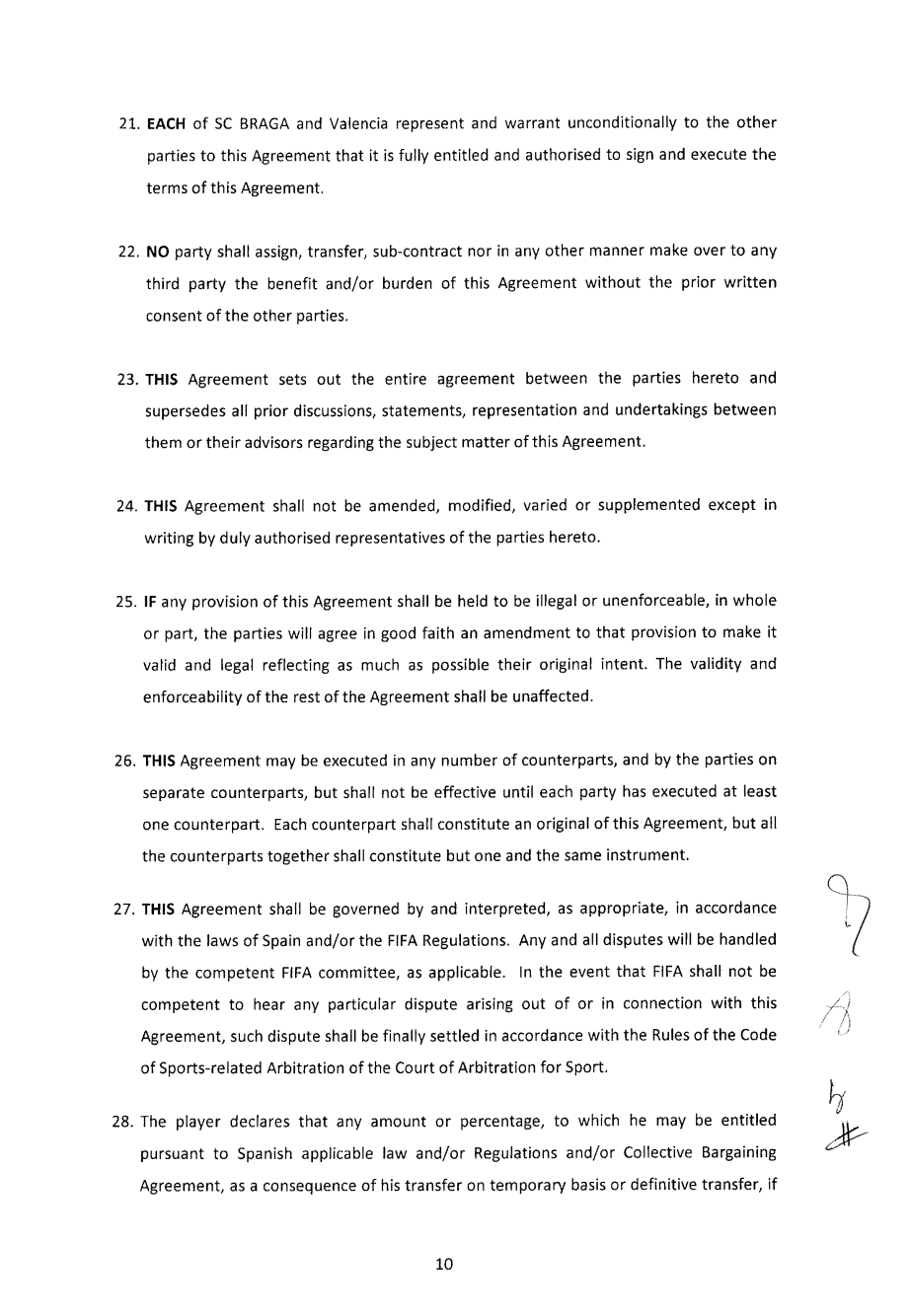 21. **EACH** of SC BRAGA and Valencia represent and warrant unconditionally to the other parties to this Agreement that it is fully entitled and authorised to sign and execute the terms of this Agreement.

22. **NO** party shall assign, transfer, sub-contract nor in any other manner make over to any third party the benefit and/or burden of this Agreement without the prior written consent of the other parties.

23. **THIS** Agreement sets out the entire agreement between the parties hereto and supersedes all prior discussions, statements, representation and undertakings between them or their advisors regarding the subject matter of this Agreement.

24. **THIS** Agreement shall not be amended, modified, varied or supplemented except in writing by duly authorised representatives of the parties hereto.

25. **IF** any provision of this Agreement shall be held to be illegal or unenforceable, in whole or part, the parties will agree in good faith an amendment to that provision to make it valid and legal reflecting as much as possible their original intent. The validity and enforceability of the rest of the Agreement shall be unaffected.

26. **THIS** Agreement may be executed in any number of counterparts, and by the parties on separate counterparts, but shall not be effective until each party has executed at least one counterpart. Each counterpart shall constitute an original of this Agreement, but all the counterparts together shall constitute but one and the same instrument.

27. **THIS** Agreement shall be governed by and interpreted, as appropriate, in accordance with the laws of Spain and/or the FIFA Regulations. Any and all disputes will be handled by the competent FIFA committee, as applicable. In the event that FIFA shall not be competent to hear any particular dispute arising out of or in connection with this Agreement, such dispute shall be finally settled in accordance with the Rules of the Code of Sports-related Arbitration of the Court of Arbitration for Sport.

28. The player declares that any amount or percentage, to which he may be entitled pursuant to Spanish applicable law and/or Regulations and/or Collective Bargaining Agreement, as a consequence of his transfer on temporary basis or definitive transfer, if

10